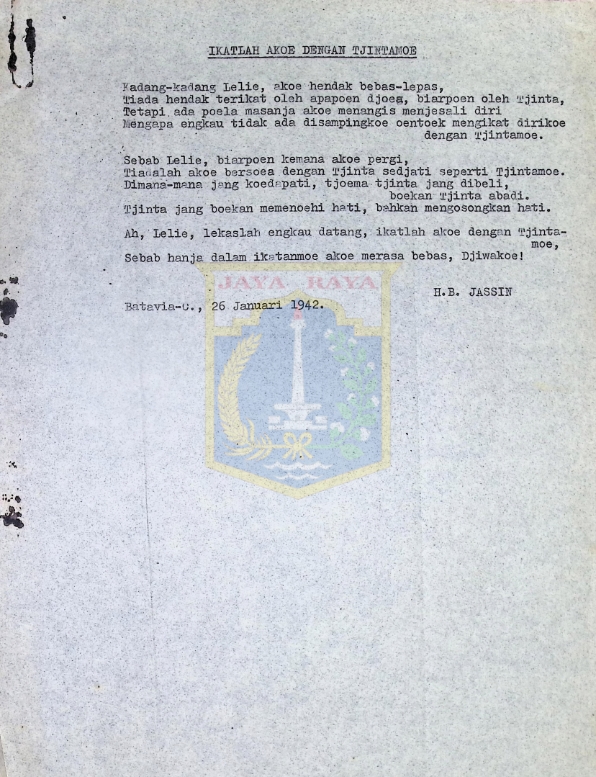 IKATLAH AKOE DENGAN TJINTAMOE

Kadang-kadang Lelie, akoe hendak bebas-lepas,
Tiada hendak terikat oleh apapoen djoea, biarpoen oleh Tjinta,
Tetapi ada poela masanja akoe menangis menjesali diri
Mengapa engkau tidak ada disampingkoe oentoek mengikat dirikoe dengan Tjintamoe.

Sebab Lelie, biarpoen kemana akoe pergi,
Tiadalah akoe bersoea dengan Tjinta sedjati seperti Tjintamoe.
Dimana-mana jang koedapati, tjoema tjinta jang dibeli, boekan Tjinta abadi.
Tjinta jang boekan memenoehi hati, bahkan mengosongkan hati.

Ah, Lelie, lekaslah engkau datang, ikatlah akoe dengan Tjintamoe,
Sebab hanja dalam ikatanmoe akoe merasa bebas, Djiwakoe!

JAYA RAYA

H.B. JASSIN

Batavia-C., 26 Januari 1942.